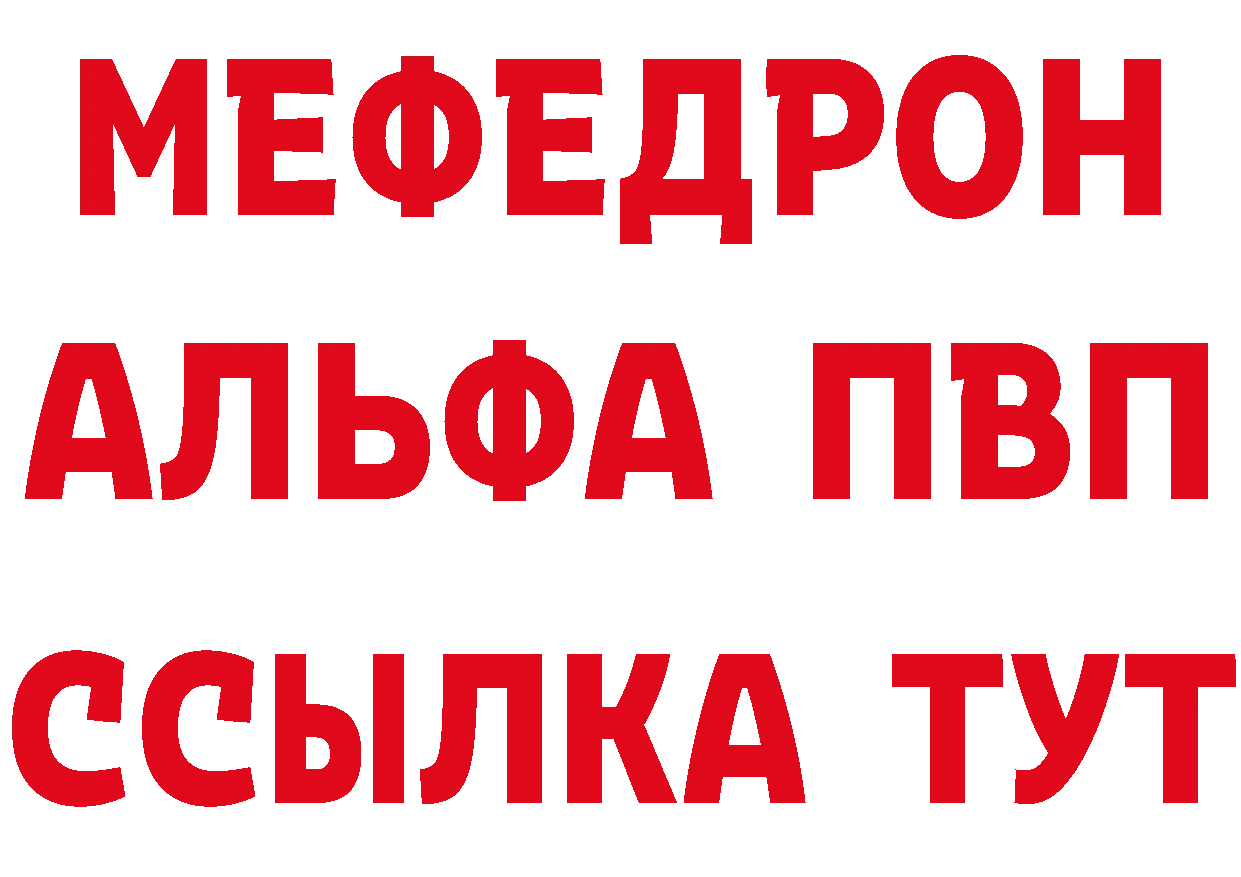 МЕФЕДРОН
АЛЬФА ПВП
ССЫЛКА ТУТ